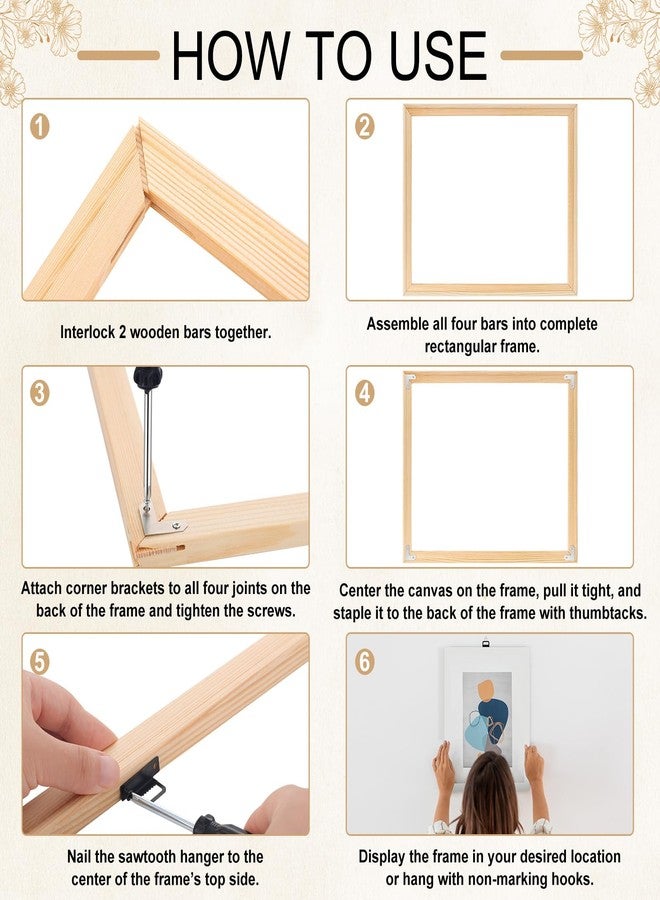 HOW TO USE

1

Interlock 2 wooden bars together.

2

Assemble all four bars into complete rectangular frame.

3

Attach corner brackets to all four joints on the back of the frame and tighten the screws.

4

Center the canvas on the frame, pull it tight, and staple it to the back of the frame with thumbtacks.

5

Nail the sawtooth hanger to the center of the frame's top side.

6

Display the frame in your desired location or hang with non-marking hooks.